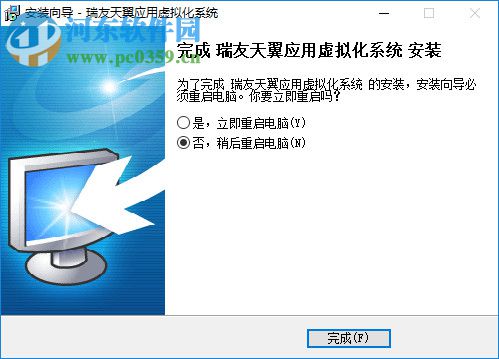 安装向导 - 瑞友天翼应用虚拟化系统

河东软件园
www.pc0359.cn

完成 瑞友天翼应用虚拟化系统 安装

为了完成 瑞友天翼应用虚拟化系统 的安装，安装向导必须重启电脑。你要立即重启吗?

是，立即重启电脑(Y)

否，稍后重启电脑(N)

完成(F)